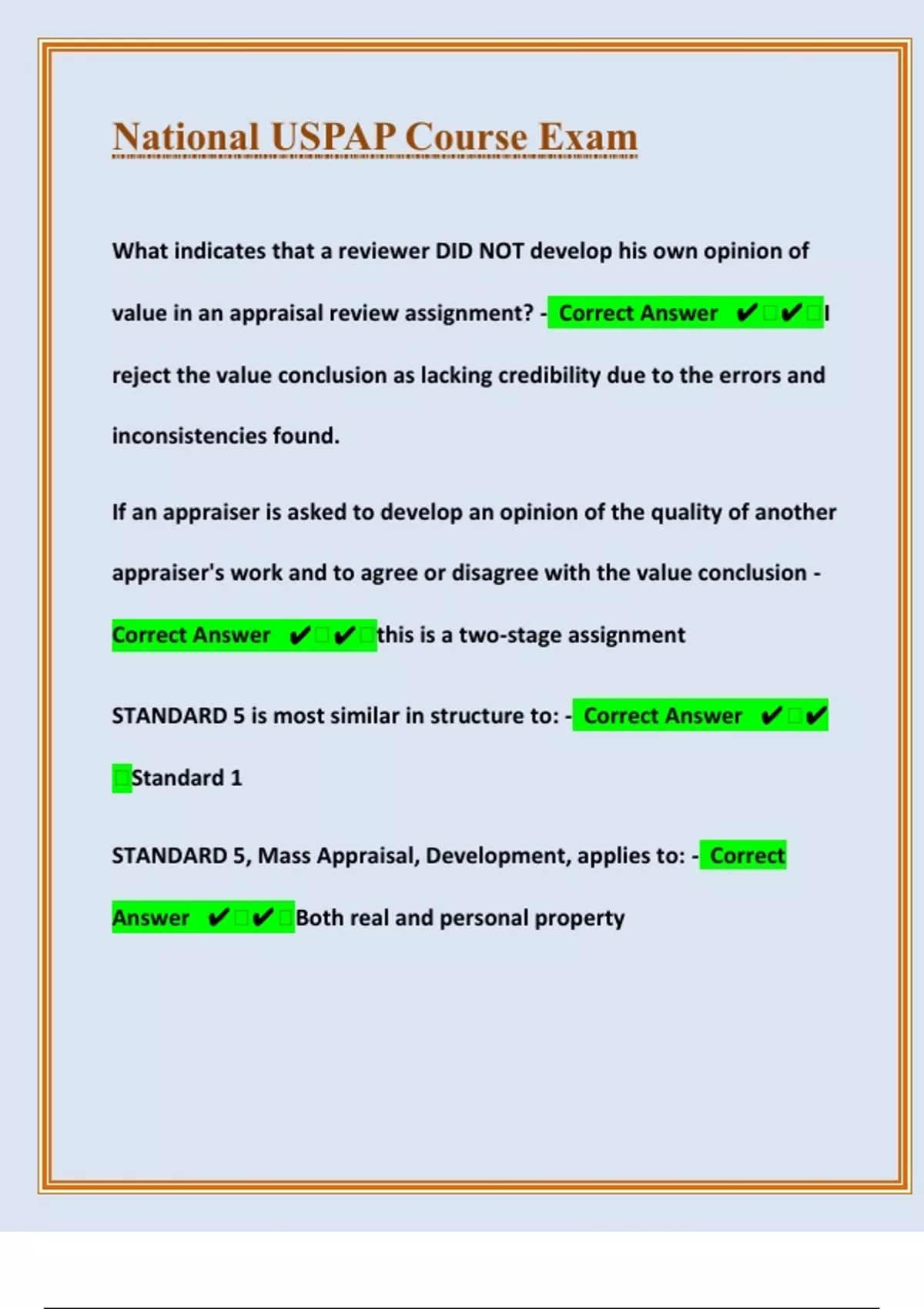 National USPAP Course Exam

What indicates that a reviewer DID NOT develop his own opinion of value in an appraisal review assignment? - Correct Answer ✔✔I reject the value conclusion as lacking credibility due to the errors and inconsistencies found.

If an appraiser is asked to develop an opinion of the quality of another appraiser's work and to agree or disagree with the value conclusion - Correct Answer ✔✔this is a two-stage assignment

STANDARD 5 is most similar in structure to: - Correct Answer ✔✔Standard 1

STANDARD 5, Mass Appraisal, Development, applies to: - Correct Answer ✔✔Both real and personal property